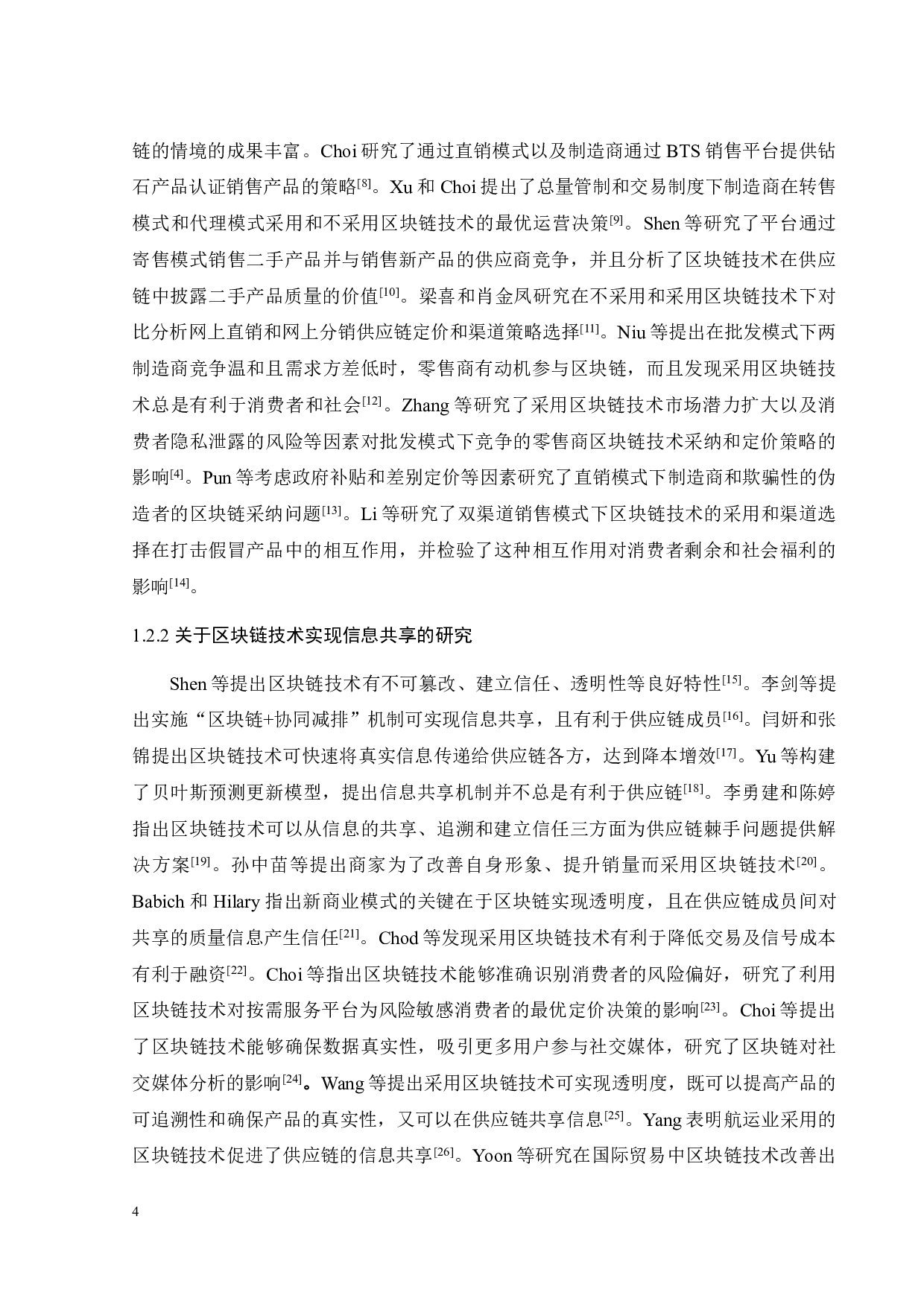 链的情境的成果丰富。Choi 研究了通过直销模式以及制造商通过 BTS 销售平台提供钻石产品认证销售产品的策略$^{[8]}$。Xu 和 Choi 提出了总量管制和交易制度下制造商在转售模式和代理模式采用和不采用区块链技术的最优运营决策$^{[9]}$。Shen 等研究了平台通过寄售模式销售二手产品并与销售新产品的供应商竞争，并且分析了区块链技术在供应链中披露二手产品质量的价值$^{[10]}$。梁喜和肖金凤研究在不采用和采用区块链技术下对比分析网上直销和网上分销供应链定价和渠道策略选择$^{[11]}$。Niu 等提出在批发模式下两制造商竞争温和且需求方差低时，零售商有动机参与区块链，而且发现采用区块链技术总是有利于消费者和社会$^{[12]}$。Zhang 等研究了采用区块链技术市场潜力扩大以及消费者隐私泄露的风险等因素对批发模式下竞争的零售商区块链技术采纳和定价策略的影响$^{[4]}$。Pun 等考虑政府补贴和差别定价等因素研究了直销模式下制造商和欺骗性的伪造者的区块链采纳问题$^{[13]}$。Li 等研究了双渠道销售模式下区块链技术的采用和渠道选择在打击假冒产品中的相互作用，并检验了这种相互作用对消费者剩余和社会福利的影响$^{[14]}$。

1.2.2 关于区块链技术实现信息共享的研究

Shen 等提出区块链技术有不可篡改、建立信任、透明性等良好特性$^{[15]}$。李剑等提出实施“区块链+协同减排”机制可实现信息共享，且有利于供应链成员$^{[16]}$。闫妍和张锦提出区块链技术可快速将真实信息传递给供应链各方，达到降本增效$^{[17]}$。Yu 等构建了贝叶斯预测更新模型，提出信息共享机制并不总是有利于供应链$^{[18]}$。李勇建和陈婷指出区块链技术可以从信息的共享、追溯和建立信任三方面为供应链棘手问题提供解决方案$^{[19]}$。孙中苗等提出商家为了改善自身形象、提升销量而采用区块链技术$^{[20]}$。Babich 和 Hilary 指出新商业模式的关键在于区块链实现透明度，且在供应链成员间对共享的质量信息产生信任$^{[21]}$。Chod 等发现采用区块链技术有利于降低交易及信号成本有利于融资$^{[22]}$。Choi 等指出区块链技术能够准确识别消费者的风险偏好，研究了利用区块链技术对按需服务平台为风险敏感消费者的最优定价决策的影响$^{[23]}$。Choi 等提出了区块链技术能够确保数据真实性，吸引更多用户参与社交媒体，研究了区块链对社交媒体分析的影响$^{[24]}$。Wang 等提出采用区块链技术可实现透明度，既可以提高产品的可追溯性和确保产品的真实性，又可以在供应链共享信息$^{[25]}$。Yang 表明航运业采用的区块链技术促进了供应链的信息共享$^{[26]}$。Yoon 等研究在国际贸易中区块链技术改善出

4